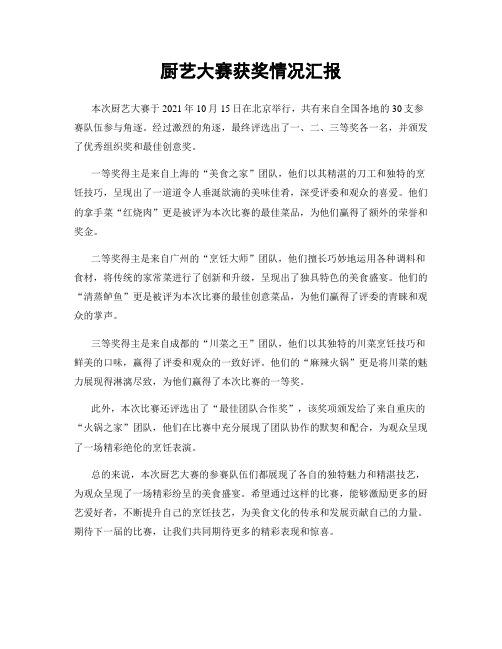 厨艺大赛获奖情况汇报

本次厨艺大赛于 2021 年 10 月 15 日在北京举行，共有来自全国各地的 30 支参赛队伍参与角逐。经过激烈的角逐，最终评选出了一、二、三等奖各一名，并颁发了优秀组织奖和最佳创意奖。

一等奖得主是来自上海的“美食之家”团队，他们以其精湛的刀工和独特的烹饪技巧，呈现出了一道道令人垂涎欲滴的美味佳肴，深受评委和观众的喜爱。他们的拿手菜“红烧肉”更是被评为本次比赛的最佳菜品，为他们赢得了额外的荣誉和奖金。

二等奖得主是来自广州的“烹饪大师”团队，他们擅长巧妙地运用各种调料和食材，将传统的家常菜进行了创新和升级，呈现出了独具特色的美食盛宴。他们的“清蒸鲈鱼”更是被评为本次比赛的最佳创意菜品，为他们赢得了评委的青睐和观众的掌声。

三等奖得主是来自成都的“川菜之王”团队，他们以其独特的川菜烹饪技巧和鲜美的口味，赢得了评委和观众的一致好评。他们的“麻辣火锅”更是将川菜的魅力展现得淋漓尽致，为他们赢得了本次比赛的一等奖。

此外，本次比赛还评选出了“最佳团队合作奖”，该奖项颁发给了来自重庆的“火锅之家”团队，他们在比赛中充分展现了团队协作的默契和配合，为观众呈现了一场精彩绝伦的烹饪表演。

总的来说，本次厨艺大赛的参赛队伍们都展现了各自的独特魅力和精湛技艺，为观众呈现了一场精彩纷呈的美食盛宴。希望通过这样的比赛，能够激励更多的厨艺爱好者，不断提升自己的烹饪技艺，为美食文化的传承和发展贡献自己的力量。期待下一届的比赛，让我们共同期待更多的精彩表现和惊喜。